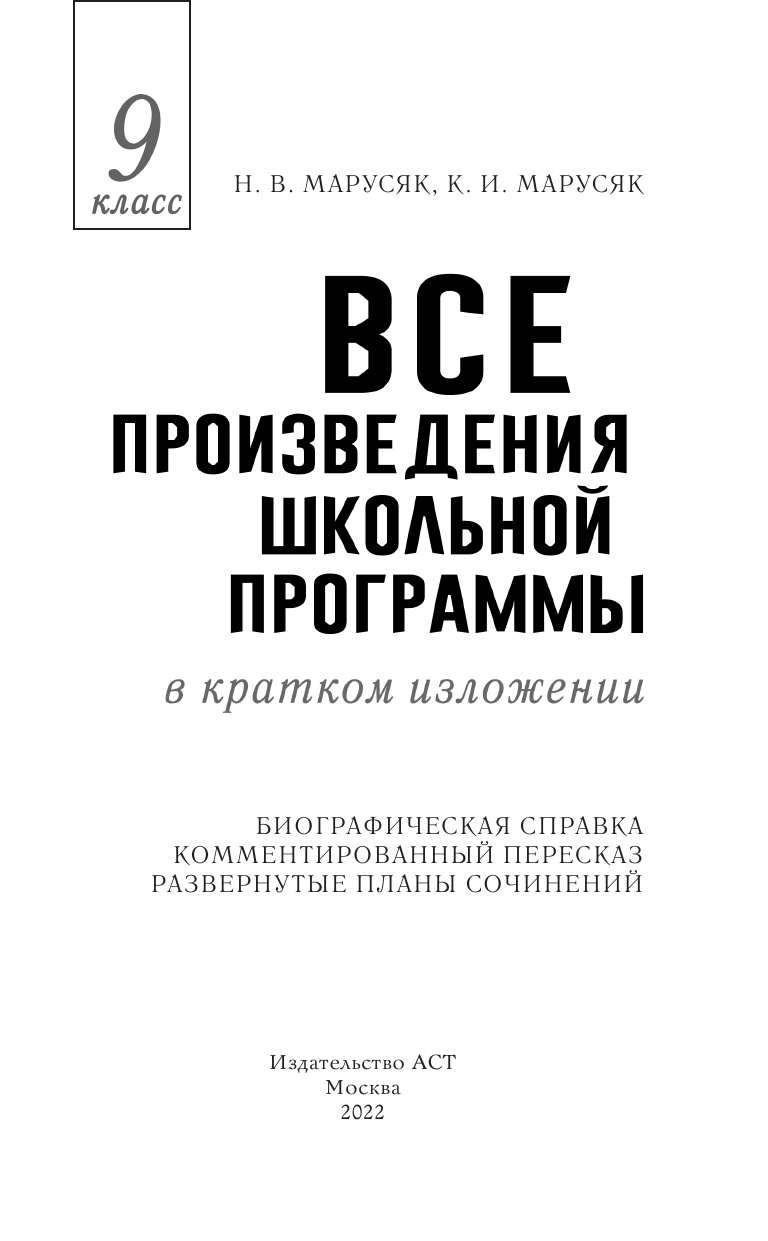 9
класс

Н. В. МАРУСЯК, К. И. МАРУСЯК

ВСЕ
ПРОИЗВЕДЕНИЯ
ШКОЛЬНОЙ
ПРОГРАММЫ

в кратком изложении

БИОГРАФИЧЕСКАЯ СПРАВКА
КОММЕНТИРОВАННЫЙ ПЕРЕСКАЗ
РАЗВЕРНУТЫЕ ПЛАНЫ СОЧИНЕНИЙ

Издательство АСТ
Москва
2022